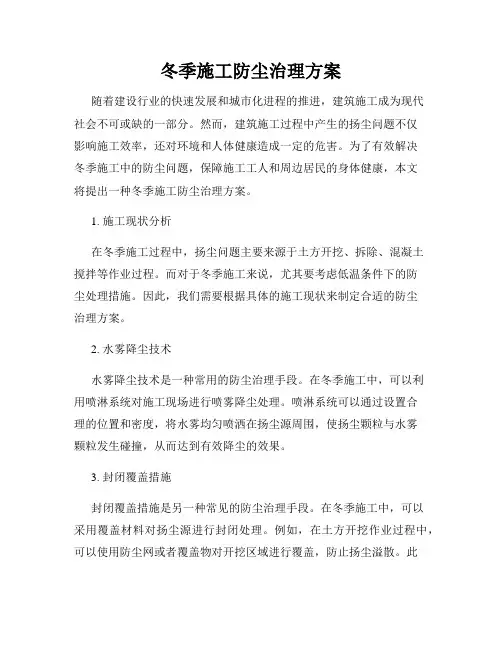 冬季施工防尘治理方案

随着建设行业的快速发展和城市化进程的推进，建筑施工成为现代社会不可或缺的一部分。然而，建筑施工过程中产生的扬尘问题不仅影响施工效率，还对环境和人体健康造成一定的危害。为了有效解决冬季施工中的防尘问题，保障施工工人和周边居民的身体健康，本文将提出一种冬季施工防尘治理方案。

1. 施工现状分析

在冬季施工过程中，扬尘问题主要来源于土方开挖、拆除、混凝土搅拌等作业过程。而对于冬季施工来说，尤其要考虑低温条件下的防尘处理措施。因此，我们需要根据具体的施工现状来制定合适的防尘治理方案。

2. 水雾降尘技术

水雾降尘技术是一种常用的防尘治理手段。在冬季施工中，可以利用喷淋系统对施工现场进行喷雾降尘处理。喷淋系统可以通过设置合理的位置和密度，将水雾均匀喷洒在扬尘源周围，使扬尘颗粒与水雾颗粒发生碰撞，从而达到有效降尘的效果。

3. 封闭覆盖措施

封闭覆盖措施是另一种常见的防尘治理手段。在冬季施工中，可以采用覆盖材料对扬尘源进行封闭处理。例如，在土方开挖作业过程中，可以使用防尘网或者覆盖物对开挖区域进行覆盖，防止扬尘溢散。此